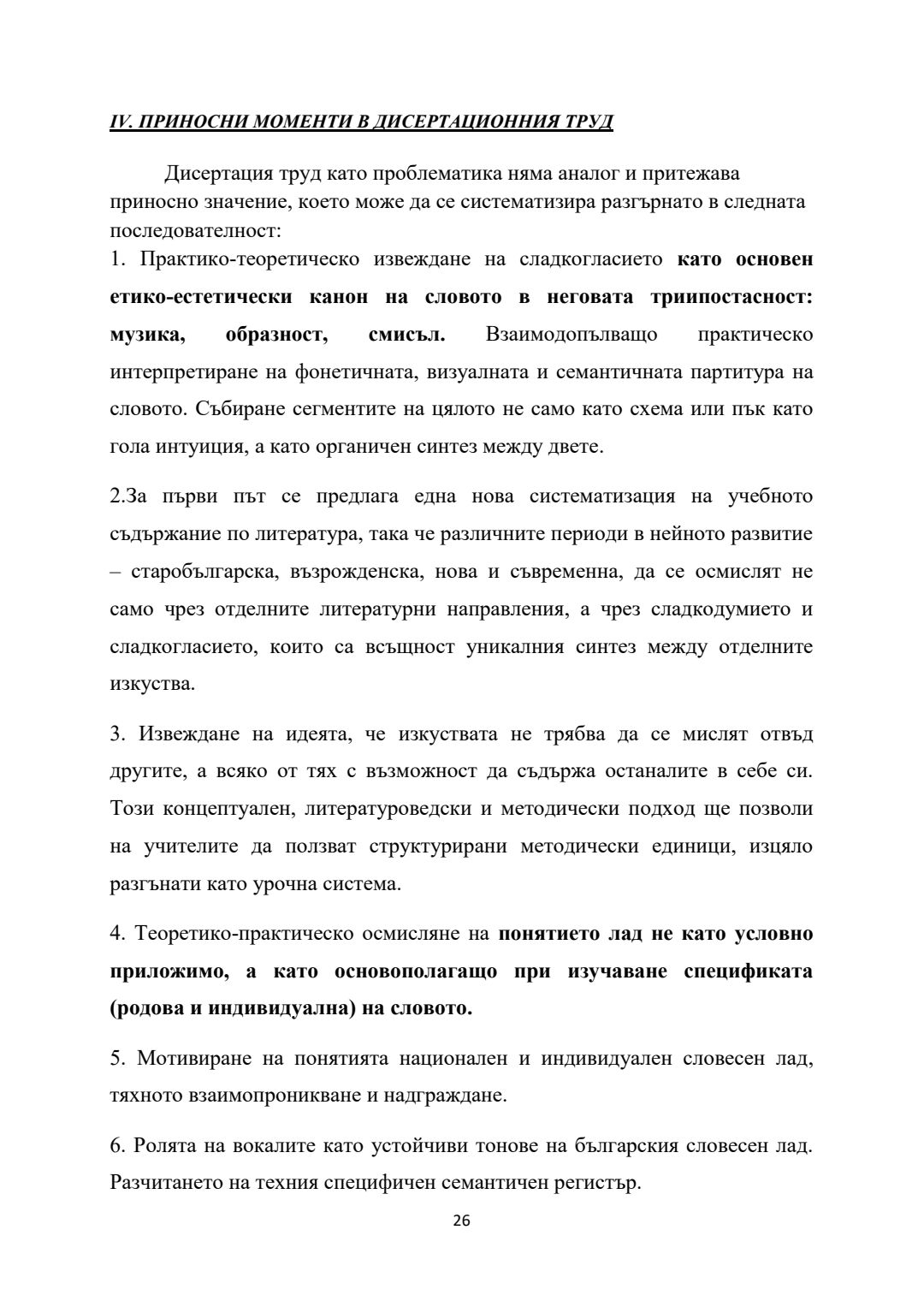 IV. ПРИНОСНИ МОМЕНТИ В ДИСЕРТАЦИОННИЯ ТРУД

Дисертация труд като проблематика няма аналог и притежава приносно значение, което може да се систематизира разгърнато в следната последователност:
1. Практико-теоретическо извеждане на сладкогласието като основен етико-естетически канон на словото в неговата триипостасност: музика, образност, смисъл. Взаимодопълващо практическо интерпретиране на фонетичната, визуалната и семантичната партитура на словото. Събиране сегментите на цялото не само като схема или пък като гола интуиция, а като органичен синтез между двете.

2.За първи път се предлага една нова систематизация на учебното съдържание по литература, така че различните периоди в нейното развитие – старобългарска, възрожденска, нова и съвременна, да се осмислят не само чрез отделните литературни направления, а чрез сладкодумието и сладкогласието, които са всъщност уникалния синтез между отделните изкуства.

3. Извеждане на идеята, че изкуствата не трябва да се мислят отвъд другите, а всяко от тях с възможност да съдържа останалите в себе си. Този концептуален, литературоведски и методически подход ще позволи на учителите да ползват структурирани методически единици, изцяло разгънати като урочна система.

4. Теоретико-практическо осмисляне на понятието лад не като условно приложимо, а като основополагащо при изучаване спецификата (родова и индивидуална) на словото.

5. Мотивиране на понятията национален и индивидуален словесен лад, тяхното взаимопроникване и надграждане.

6. Ролята на вокалите като устойчиви тонове на българския словесен лад. Разчитането на техния специфичен семантичен регистър.

26